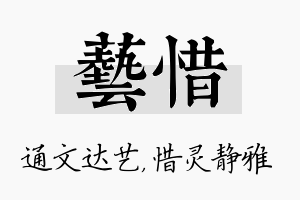 藝惜

通文达艺,惜灵静雅